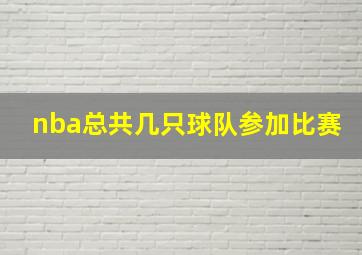 nba总共几只球队参加比赛